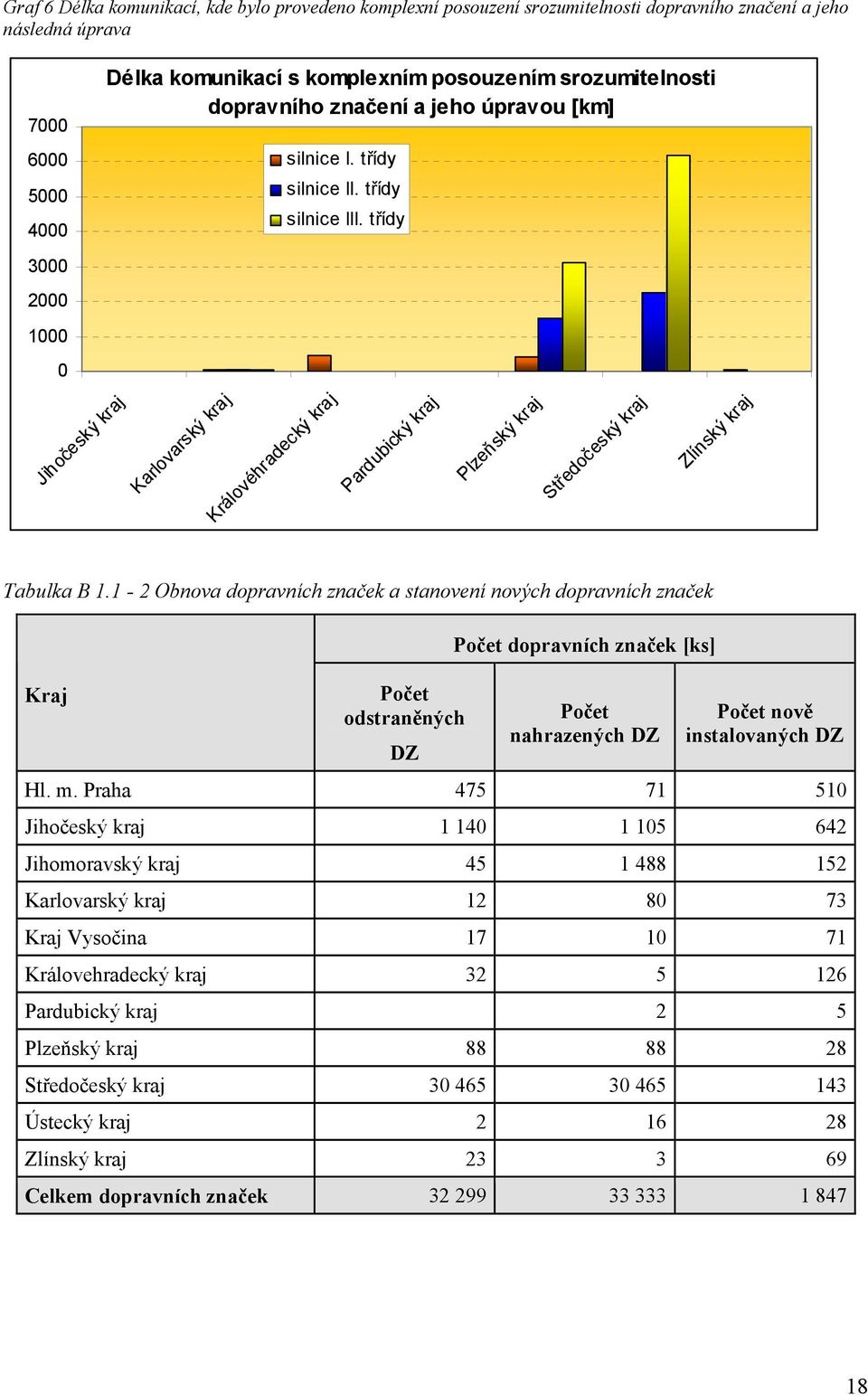 Graf 6 Délka komunikací, kde bylo provedeno komplexní posouzení srozumitelnosti dopravního značení a jeho následná úprava

Délka komunikací s komplexním posouzením srozumitelnosti dopravního značení a jeho úpravou [km]

7000
6000
5000
4000
3000
2000
1000
0

silnice I. třídy
silnice II. třídy
silnice III. třídy

Jihočeský kraj
Karlovarský kraj
Královéhradecký kraj
Pardubický kraj
Plzeňský kraj
Středočeský kraj
Zlínský kraj

Tabulka B 1.1 - 2 Obnova dopravních značek a stanovení nových dopravních značek

| Kraj | Počet dopravních značek [ks] | | |
|---|---|---|---|
| | Počet odstraněných DZ | Počet nahrazených DZ | Počet nově instalovaných DZ |
| Hl. m. Praha | 475 | 71 | 510 |
| Jihočeský kraj | 1 140 | 1 105 | 642 |
| Jihomoravský kraj | 45 | 1 488 | 152 |
| Karlovarský kraj | 12 | 80 | 73 |
| Kraj Vysočina | 17 | 10 | 71 |
| Královehradecký kraj | 32 | 5 | 126 |
| Pardubický kraj | | 2 | 5 |
| Plzeňský kraj | 88 | 88 | 28 |
| Středočeský kraj | 30 465 | 30 465 | 143 |
| Ústecký kraj | 2 | 16 | 28 |
| Zlínský kraj | 23 | 3 | 69 |
| Celkem dopravních značek | 32 299 | 33 333 | 1 847 |

18